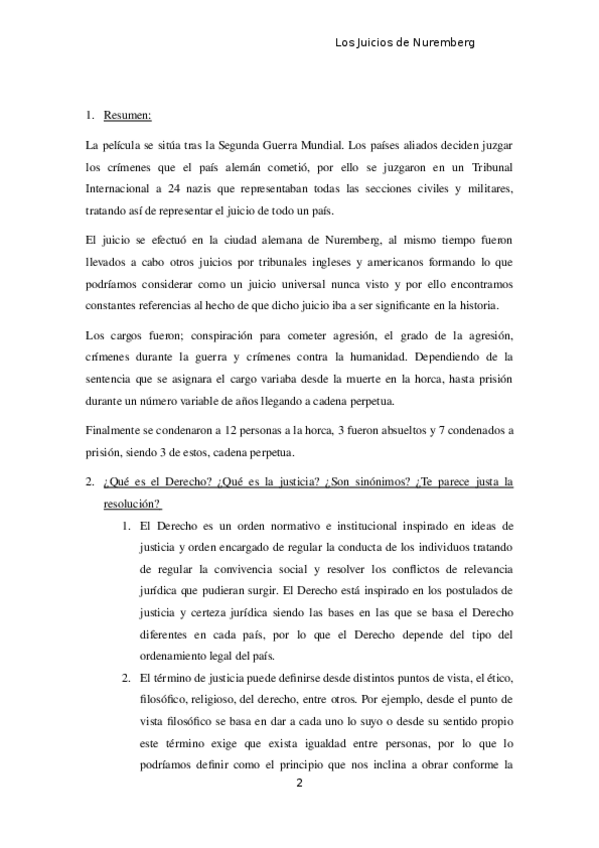 Los Juicios de Nuremberg

1. Resumen:

La película se sitúa tras la Segunda Guerra Mundial. Los países aliados deciden juzgar los crímenes que el país alemán cometió, por ello se juzgaron en un Tribunal Internacional a 24 nazis que representaban todas las secciones civiles y militares, tratando así de representar el juicio de todo un país.

El juicio se efectuó en la ciudad alemana de Nuremberg, al mismo tiempo fueron llevados a cabo otros juicios por tribunales ingleses y americanos formando lo que podríamos considerar como un juicio universal nunca visto y por ello encontramos constantes referencias al hecho de que dicho juicio iba a ser significante en la historia.

Los cargos fueron; conspiración para cometer agresión, el grado de la agresión, crímenes durante la guerra y crímenes contra la humanidad. Dependiendo de la sentencia que se asignara el cargo variaba desde la muerte en la horca, hasta prisión durante un número variable de años llegando a cadena perpetua.

Finalmente se condenaron a 12 personas a la horca, 3 fueron absueltos y 7 condenados a prisión, siendo 3 de estos, cadena perpetua.

2. ¿Qué es el Derecho? ¿Qué es la justicia? ¿Son sinónimos? ¿Te parece justa la resolución?

1. El Derecho es un orden normativo e institucional inspirado en ideas de justicia y orden encargado de regular la conducta de los individuos tratando de regular la convivencia social y resolver los conflictos de relevancia jurídica que pudieran surgir. El Derecho está inspirado en los postulados de justicia y certeza jurídica siendo las bases en las que se basa el Derecho diferentes en cada país, por lo que el Derecho depende del tipo del ordenamiento legal del país.

2. El término de justicia puede definirse desde distintos puntos de vista, el ético, filosófico, religioso, del derecho, entre otros. Por ejemplo, desde el punto de vista filosófico se basa en dar a cada uno lo suyo o desde su sentido propio este término exige que exista igualdad entre personas, por lo que lo podríamos definir como el principio que nos inclina a obrar conforme la

2